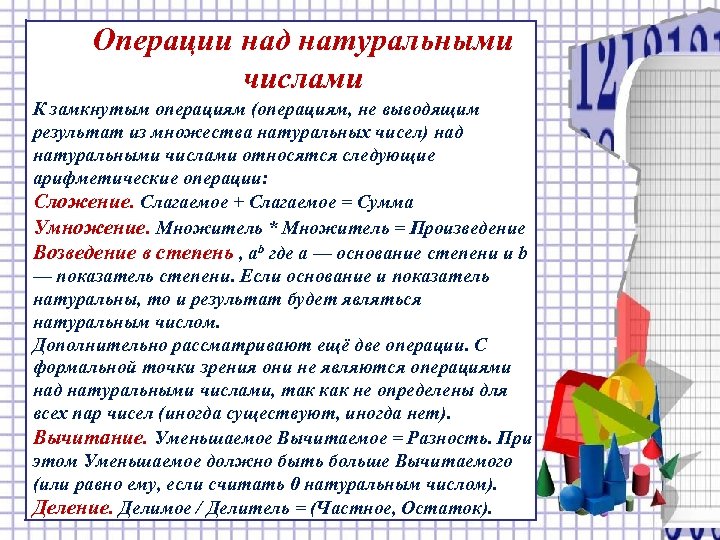 Операции над натуральными числами

К замкнутым операциям (операциям, не выводящим результат из множества натуральных чисел) над натуральными числами относятся следующие арифметические операции:
Сложение. Слагаемое + Слагаемое = Сумма
Умножение. Множитель * Множитель = Произведение
Возведение в степень , $a^b$ где a — основание степени и b — показатель степени. Если основание и показатель натуральны, то и результат будет являться натуральным числом.
Дополнительно рассматривают ещё две операции. С формальной точки зрения они не являются операциями над натуральными числами, так как не определены для всех пар чисел (иногда существуют, иногда нет).
Вычитание. Уменьшаемое Вычитаемое = Разность. При этом Уменьшаемое должно быть больше Вычитаемого (или равно ему, если считать 0 натуральным числом).
Деление. Делимое / Делитель = (Частное, Остаток).

1219191